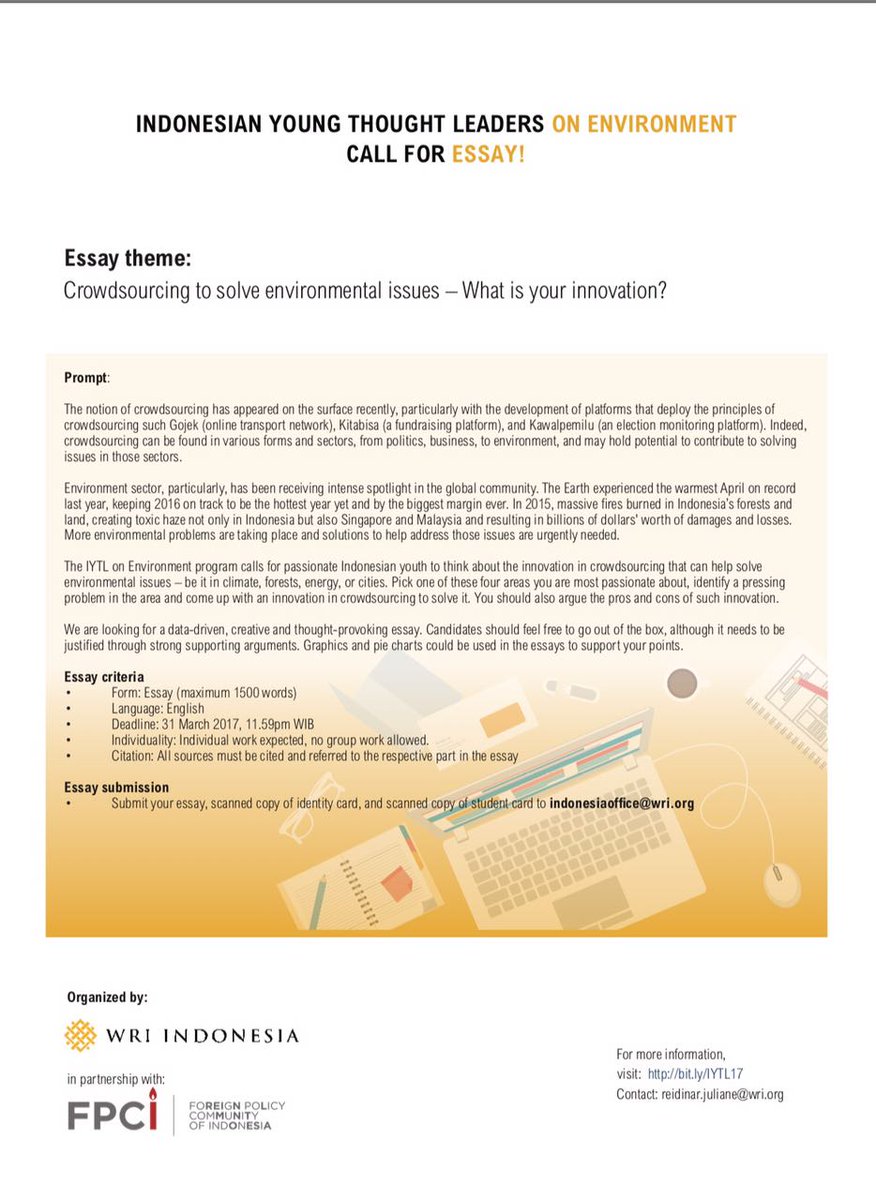 INDONESIAN YOUNG THOUGHT LEADERS ON ENVIRONMENT
CALL FOR ESSAY!

Essay theme:
Crowdsourcing to solve environmental issues – What is your innovation?

Prompt:

The notion of crowdsourcing has appeared on the surface recently, particularly with the development of platforms that deploy the principles of crowdsourcing such Gojek (online transport network), Kitabisa (a fundraising platform), and Kawalpemilu (an election monitoring platform). Indeed, crowdsourcing can be found in various forms and sectors, from politics, business, to environment, and may hold potential to contribute to solving issues in those sectors.

Environment sector, particularly, has been receiving intense spotlight in the global community. The Earth experienced the warmest April on record last year, keeping 2016 on track to be the hottest year yet and by the biggest margin ever. In 2015, massive fires burned in Indonesia's forests and land, creating toxic haze not only in Indonesia but also Singapore and Malaysia and resulting in billions of dollars' worth of damages and losses. More environmental problems are taking place and solutions to help address those issues are urgently needed.

The IYTL on Environment program calls for passionate Indonesian youth to think about the innovation in crowdsourcing that can help solve environmental issues – be it in climate, forests, energy, or cities. Pick one of these four areas you are most passionate about, identify a pressing problem in the area and come up with an innovation in crowdsourcing to solve it. You should also argue the pros and cons of such innovation.

We are looking for a data-driven, creative and thought-provoking essay. Candidates should feel free to go out of the box, although it needs to be justified through strong supporting arguments. Graphics and pie charts could be used in the essays to support your points.

Essay criteria
• Form: Essay (maximum 1500 words)
• Language: English
• Deadline: 31 March 2017, 11.59pm WIB
• Individuality: Individual work expected, no group work allowed.
• Citation: All sources must be cited and referred to the respective part in the essay

Essay submission
• Submit your essay, scanned copy of identity card, and scanned copy of student card to indonesiaoffice@wri.org

Organized by:
WRI INDONESIA

in partnership with:
FPCI FOREIGN POLICY COMMUNITY OF INDONESIA

For more information,
visit: http://bit.ly/IYTL17
Contact: reidinar.juliane@wri.org